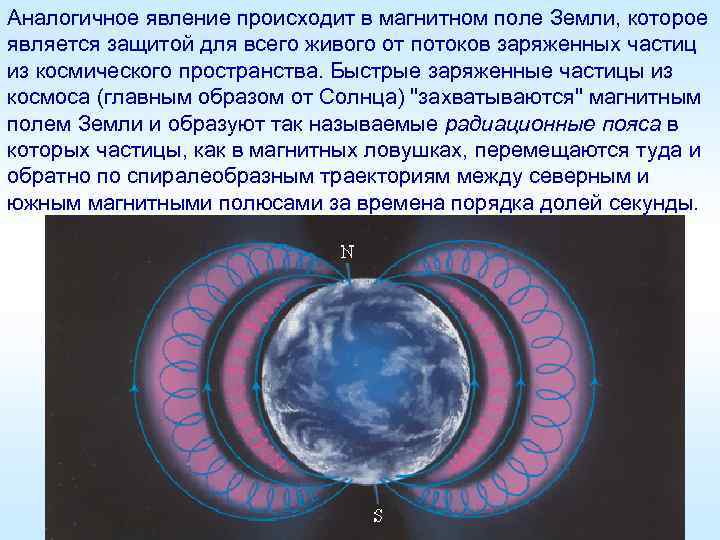 Аналогичное явление происходит в магнитном поле Земли, которое является защитой для всего живого от потоков заряженных частиц из космического пространства. Быстрые заряженные частицы из космоса (главным образом от Солнца) "захватываются" магнитным полем Земли и образуют так называемые радиационные пояса в которых частицы, как в магнитных ловушках, перемещаются туда и обратно по спиралеобразным траекториям между северным и южным магнитными полюсами за времена порядка долей секунды.

N

S